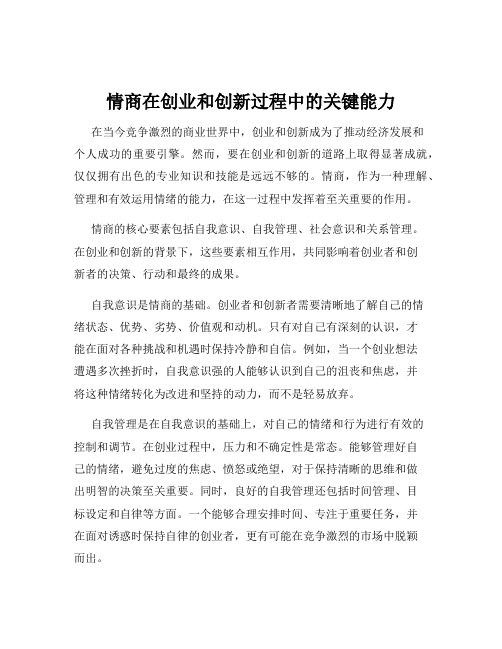 情商在创业和创新过程中的关键能力

在当今竞争激烈的商业世界中，创业和创新成为了推动经济发展和个人成功的重要引擎。然而，要在创业和创新的道路上取得显著成就，仅仅拥有出色的专业知识和技能是远远不够的。情商，作为一种理解、管理和有效运用情绪的能力，在这一过程中发挥着至关重要的作用。

情商的核心要素包括自我意识、自我管理、社会意识和关系管理。在创业和创新的背景下，这些要素相互作用，共同影响着创业者和创新者的决策、行动和最终的成果。

自我意识是情商的基础。创业者和创新者需要清晰地了解自己的情绪状态、优势、劣势、价值观和动机。只有对自己有深刻的认识，才能在面对各种挑战和机遇时保持冷静和自信。例如，当一个创业想法遭遇多次挫折时，自我意识强的人能够认识到自己的沮丧和焦虑，并将这种情绪转化为改进和坚持的动力，而不是轻易放弃。

自我管理是在自我意识的基础上，对自己的情绪和行为进行有效的控制和调节。在创业过程中，压力和不确定性是常态。能够管理好自己的情绪，避免过度的焦虑、愤怒或绝望，对于保持清晰的思维和做出明智的决策至关重要。同时，良好的自我管理还包括时间管理、目标设定和自律等方面。一个能够合理安排时间、专注于重要任务，并在面对诱惑时保持自律的创业者，更有可能在竞争激烈的市场中脱颖而出。